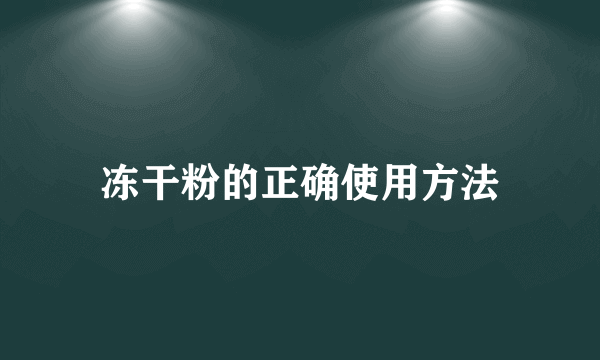 冻干粉的正确使用方法